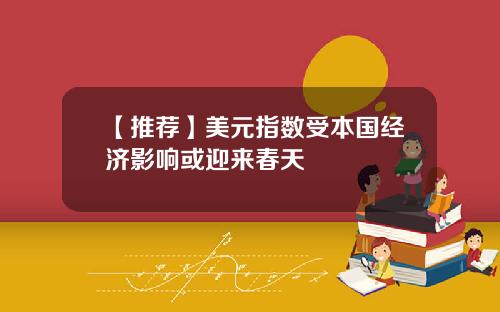 【推荐】美元指数受本国经济影响或迎来春天